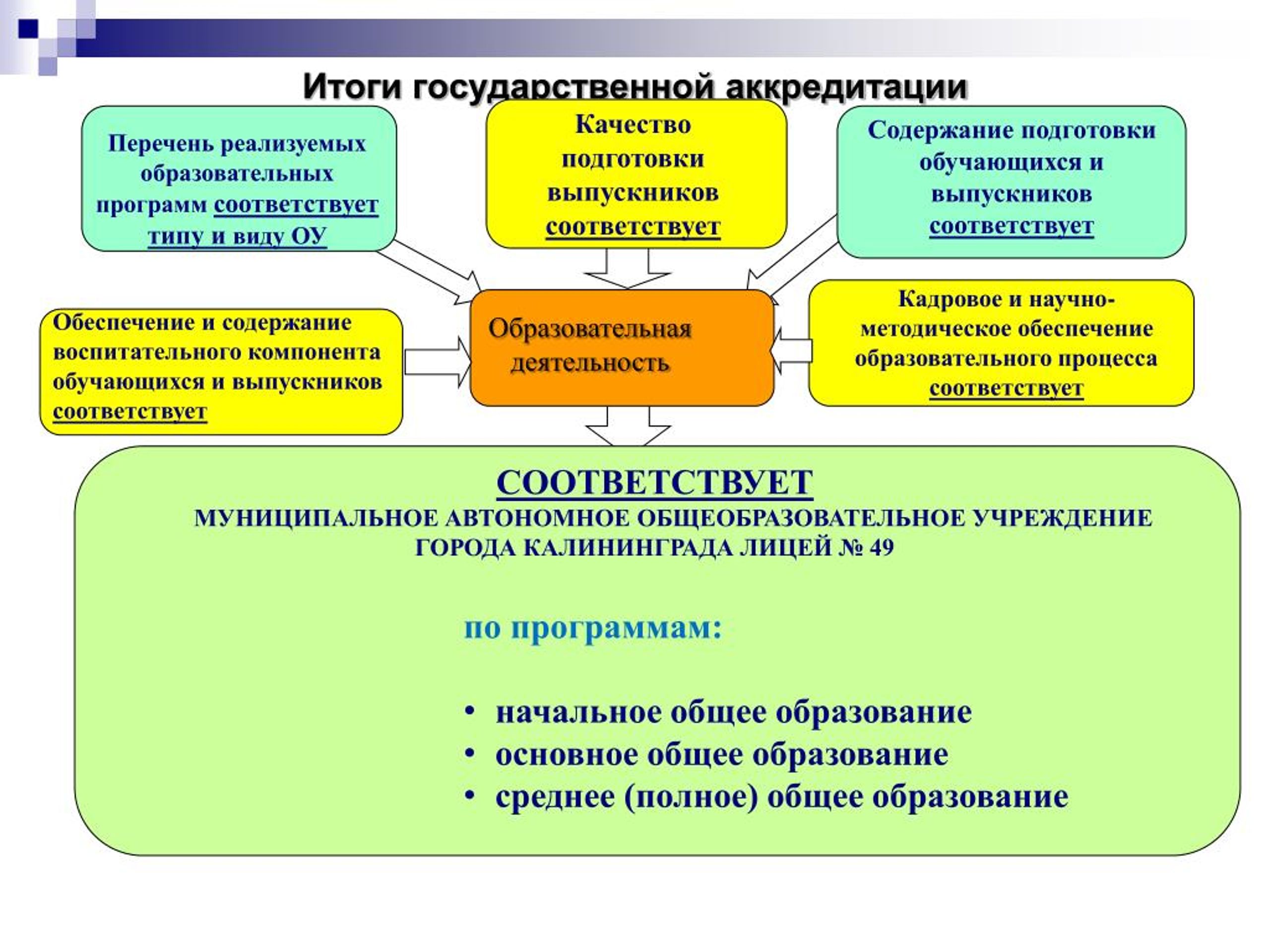 Итоги государственной аккредитации

Перечень реализуемых образовательных программ соответствует типу и виду ОУ

Качество подготовки выпускников соответствует

Содержание подготовки обучающихся и выпускников соответствует

Обеспечение и содержание воспитательного компонента обучающихся и выпускников соответствует

Образовательная деятельность

Кадровое и научно-методическое обеспечение образовательного процесса соответствует

СООТВЕТСТВУЕТ
МУНИЦИПАЛЬНОЕ АВТОНОМНОЕ ОБЩЕОБРАЗОВАТЕЛЬНОЕ УЧРЕЖДЕНИЕ ГОРОДА КАЛИНИНГРАДА ЛИЦЕЙ № 49

по программам:

• начальное общее образование
• основное общее образование
• среднее (полное) общее образование